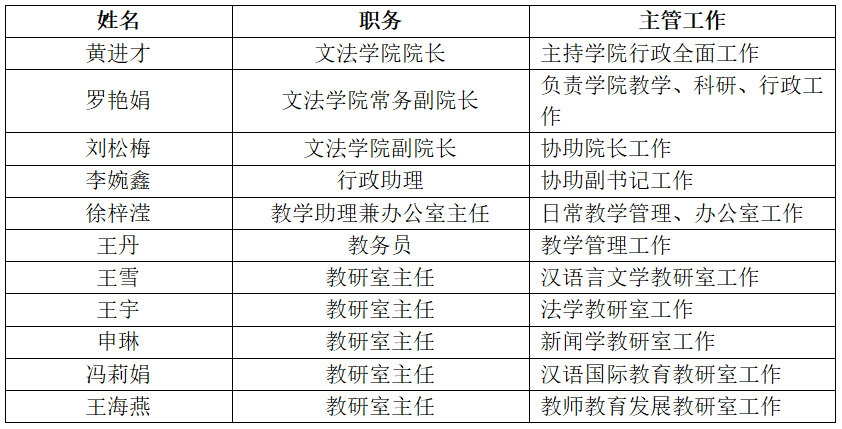 | 姓名 | 职务 | 主管工作 |
|---|---|---|
| 黄进才 | 文法学院院长 | 主持学院行政全面工作 |
| 罗艳娟 | 文法学院常务副院长 | 负责学院教学、科研、行政工作 |
| 刘松梅 | 文法学院副院长 | 协助院长工作 |
| 李婉鑫 | 行政助理 | 协助副书记工作 |
| 徐梓滢 | 教学助理兼办公室主任 | 日常教学管理、办公室工作 |
| 王丹 | 教务员 | 教学管理工作 |
| 王雪 | 教研室主任 | 汉语言文学教研室工作 |
| 王宇 | 教研室主任 | 法学教研室工作 |
| 申琳 | 教研室主任 | 新闻学教研室工作 |
| 冯莉娟 | 教研室主任 | 汉语国际教育教研室工作 |
| 王海燕 | 教研室主任 | 教师教育发展教研室工作 |